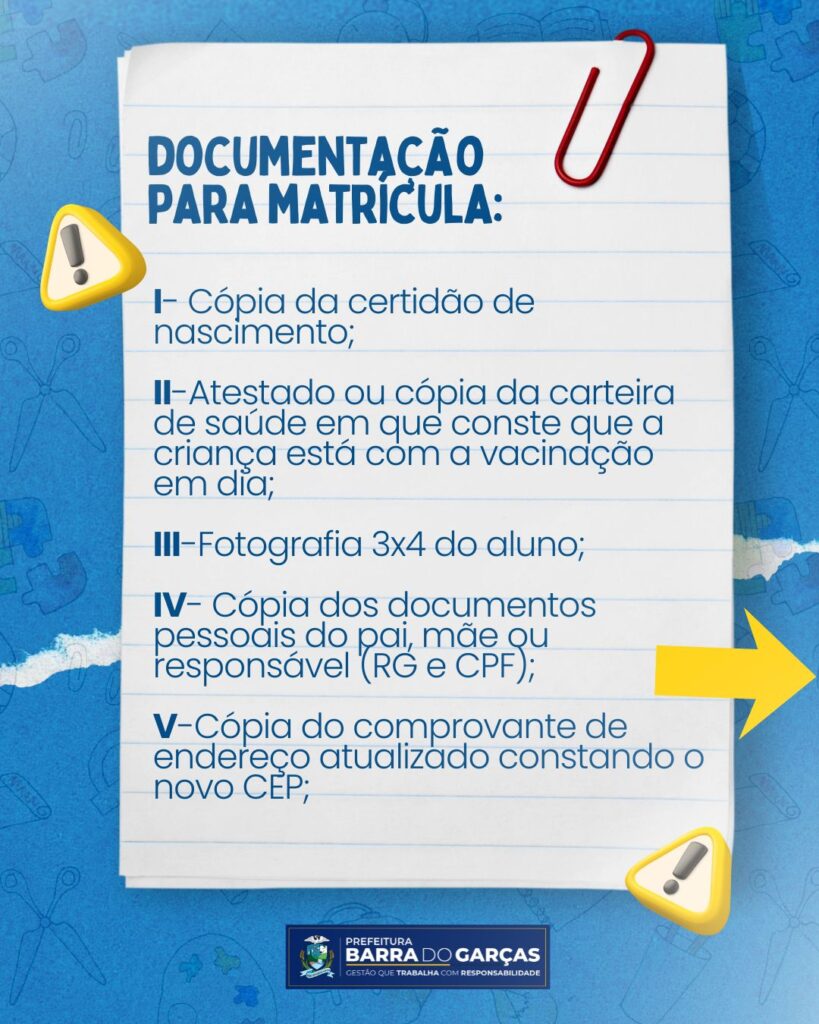 DOCUMENTAÇÃO PARA MATRÍCULA:

I- Cópia da certidão de nascimento;

II-Atestado ou cópia da carteira de saúde em que conste que a criança está com a vacinação em dia;

III-Fotografia 3x4 do aluno;

IV- Cópia dos documentos pessoais do pai, mãe ou responsável (RG e CPF);

V-Cópia do comprovante de endereço atualizado constando o novo CEP;

PREFEITURA
BARRA DO GARÇAS
GESTÃO QUE TRABALHA COM RESPONSABILIDADE